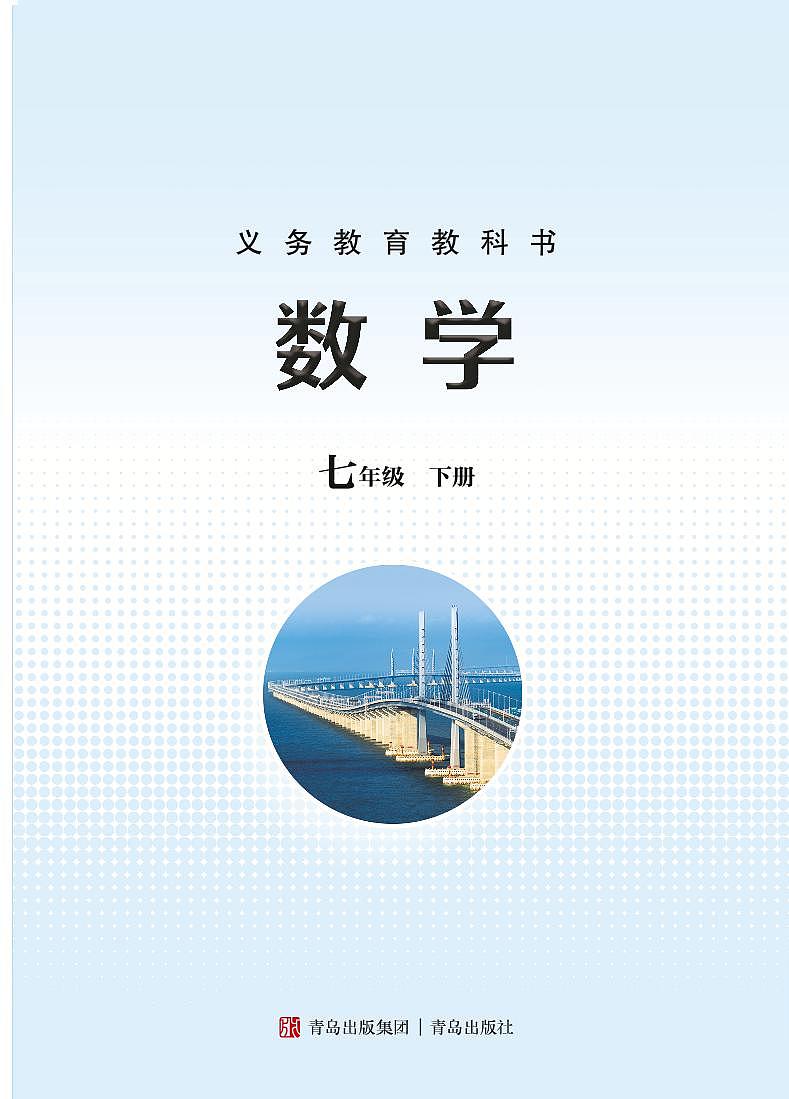 义务教育教科书

数学

七年级 下册

青岛出版集团 | 青岛出版社